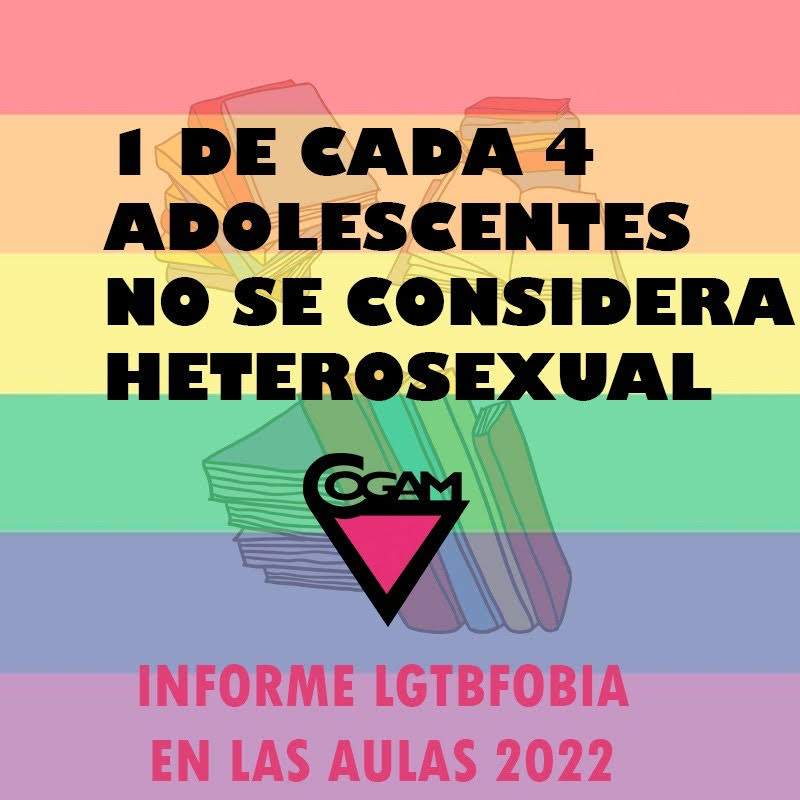 1 DE CADA 4 ADOLESCENTES NO SE CONSIDERA HETEROSEXUAL

COGAM

INFORME LGTBFOBIA EN LAS AULAS 2022